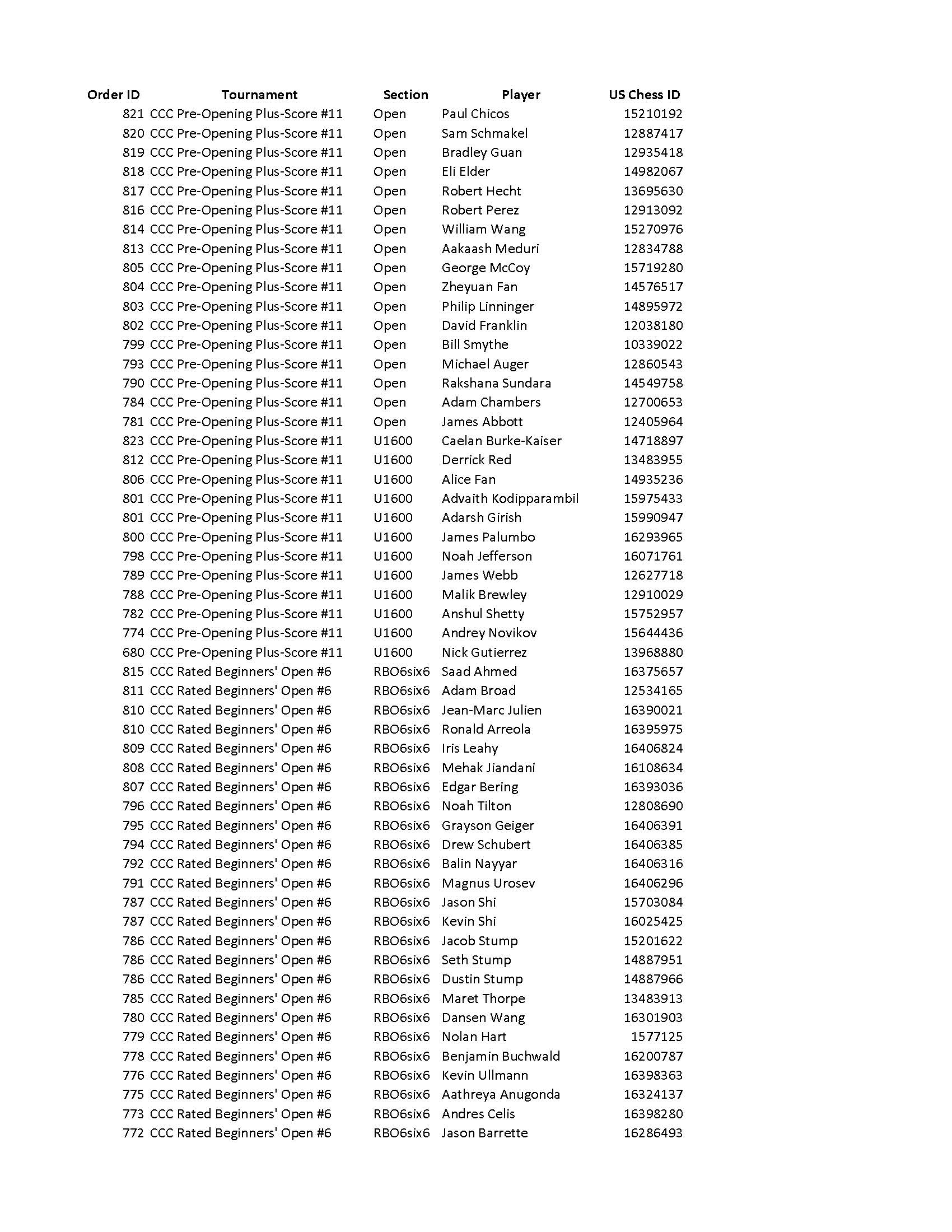 | Order ID | Tournament | Section | Player | US Chess ID |
|---|---|---|---|---|
| 821 | CCC Pre-Opening Plus-Score #11 | Open | Paul Chicos | 15210192 |
| 820 | CCC Pre-Opening Plus-Score #11 | Open | Sam Schmakel | 12887417 |
| 819 | CCC Pre-Opening Plus-Score #11 | Open | Bradley Guan | 12935418 |
| 818 | CCC Pre-Opening Plus-Score #11 | Open | Eli Elder | 14982067 |
| 817 | CCC Pre-Opening Plus-Score #11 | Open | Robert Hecht | 13695630 |
| 816 | CCC Pre-Opening Plus-Score #11 | Open | Robert Perez | 12913092 |
| 814 | CCC Pre-Opening Plus-Score #11 | Open | William Wang | 15270976 |
| 813 | CCC Pre-Opening Plus-Score #11 | Open | Aakaash Meduri | 12834788 |
| 805 | CCC Pre-Opening Plus-Score #11 | Open | George McCoy | 15719280 |
| 804 | CCC Pre-Opening Plus-Score #11 | Open | Zheyuan Fan | 14576517 |
| 803 | CCC Pre-Opening Plus-Score #11 | Open | Philip Linninger | 14895972 |
| 802 | CCC Pre-Opening Plus-Score #11 | Open | David Franklin | 12038180 |
| 799 | CCC Pre-Opening Plus-Score #11 | Open | Bill Smythe | 10339022 |
| 793 | CCC Pre-Opening Plus-Score #11 | Open | Michael Auger | 12860543 |
| 790 | CCC Pre-Opening Plus-Score #11 | Open | Rakshana Sundara | 14549758 |
| 784 | CCC Pre-Opening Plus-Score #11 | Open | Adam Chambers | 12700653 |
| 781 | CCC Pre-Opening Plus-Score #11 | Open | James Abbott | 12405964 |
| 823 | CCC Pre-Opening Plus-Score #11 | U1600 | Caelan Burke-Kaiser | 14718897 |
| 812 | CCC Pre-Opening Plus-Score #11 | U1600 | Derrick Red | 13483955 |
| 806 | CCC Pre-Opening Plus-Score #11 | U1600 | Alice Fan | 14935236 |
| 801 | CCC Pre-Opening Plus-Score #11 | U1600 | Advaith Kodipparambil | 15975433 |
| 801 | CCC Pre-Opening Plus-Score #11 | U1600 | Adarsh Girish | 15990947 |
| 800 | CCC Pre-Opening Plus-Score #11 | U1600 | James Palumbo | 16293965 |
| 798 | CCC Pre-Opening Plus-Score #11 | U1600 | Noah Jefferson | 16071761 |
| 789 | CCC Pre-Opening Plus-Score #11 | U1600 | James Webb | 12627718 |
| 788 | CCC Pre-Opening Plus-Score #11 | U1600 | Malik Brewley | 12910029 |
| 782 | CCC Pre-Opening Plus-Score #11 | U1600 | Anshul Shetty | 15752957 |
| 774 | CCC Pre-Opening Plus-Score #11 | U1600 | Andrey Novikov | 15644436 |
| 680 | CCC Pre-Opening Plus-Score #11 | U1600 | Nick Gutierrez | 13968880 |
| 815 | CCC Rated Beginners' Open #6 | RBO6six6 | Saad Ahmed | 16375657 |
| 811 | CCC Rated Beginners' Open #6 | RBO6six6 | Adam Broad | 12534165 |
| 810 | CCC Rated Beginners' Open #6 | RBO6six6 | Jean-Marc Julien | 16390021 |
| 810 | CCC Rated Beginners' Open #6 | RBO6six6 | Ronald Arreola | 16395975 |
| 809 | CCC Rated Beginners' Open #6 | RBO6six6 | Iris Leahy | 16406824 |
| 808 | CCC Rated Beginners' Open #6 | RBO6six6 | Mehak Jiandani | 16108634 |
| 807 | CCC Rated Beginners' Open #6 | RBO6six6 | Edgar Bering | 16393036 |
| 796 | CCC Rated Beginners' Open #6 | RBO6six6 | Noah Tilton | 12808690 |
| 795 | CCC Rated Beginners' Open #6 | RBO6six6 | Grayson Geiger | 16406391 |
| 794 | CCC Rated Beginners' Open #6 | RBO6six6 | Drew Schubert | 16406385 |
| 792 | CCC Rated Beginners' Open #6 | RBO6six6 | Balin Nayyar | 16406316 |
| 791 | CCC Rated Beginners' Open #6 | RBO6six6 | Magnus Urosev | 16406296 |
| 787 | CCC Rated Beginners' Open #6 | RBO6six6 | Jason Shi | 15703084 |
| 787 | CCC Rated Beginners' Open #6 | RBO6six6 | Kevin Shi | 16025425 |
| 786 | CCC Rated Beginners' Open #6 | RBO6six6 | Jacob Stump | 15201622 |
| 786 | CCC Rated Beginners' Open #6 | RBO6six6 | Seth Stump | 14887951 |
| 786 | CCC Rated Beginners' Open #6 | RBO6six6 | Dustin Stump | 14887966 |
| 785 | CCC Rated Beginners' Open #6 | RBO6six6 | Maret Thorpe | 13483913 |
| 780 | CCC Rated Beginners' Open #6 | RBO6six6 | Dansen Wang | 16301903 |
| 779 | CCC Rated Beginners' Open #6 | RBO6six6 | Nolan Hart | 1577125 |
| 778 | CCC Rated Beginners' Open #6 | RBO6six6 | Benjamin Buchwald | 16200787 |
| 776 | CCC Rated Beginners' Open #6 | RBO6six6 | Kevin Ullmann | 16398363 |
| 775 | CCC Rated Beginners' Open #6 | RBO6six6 | Aathreya Anugonda | 16324137 |
| 773 | CCC Rated Beginners' Open #6 | RBO6six6 | Andres Celis | 16398280 |
| 772 | CCC Rated Beginners' Open #6 | RBO6six6 | Jason Barrette | 16286493 |